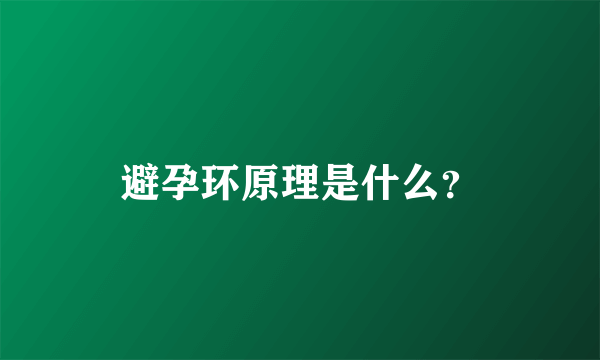 避孕环原理是什么?